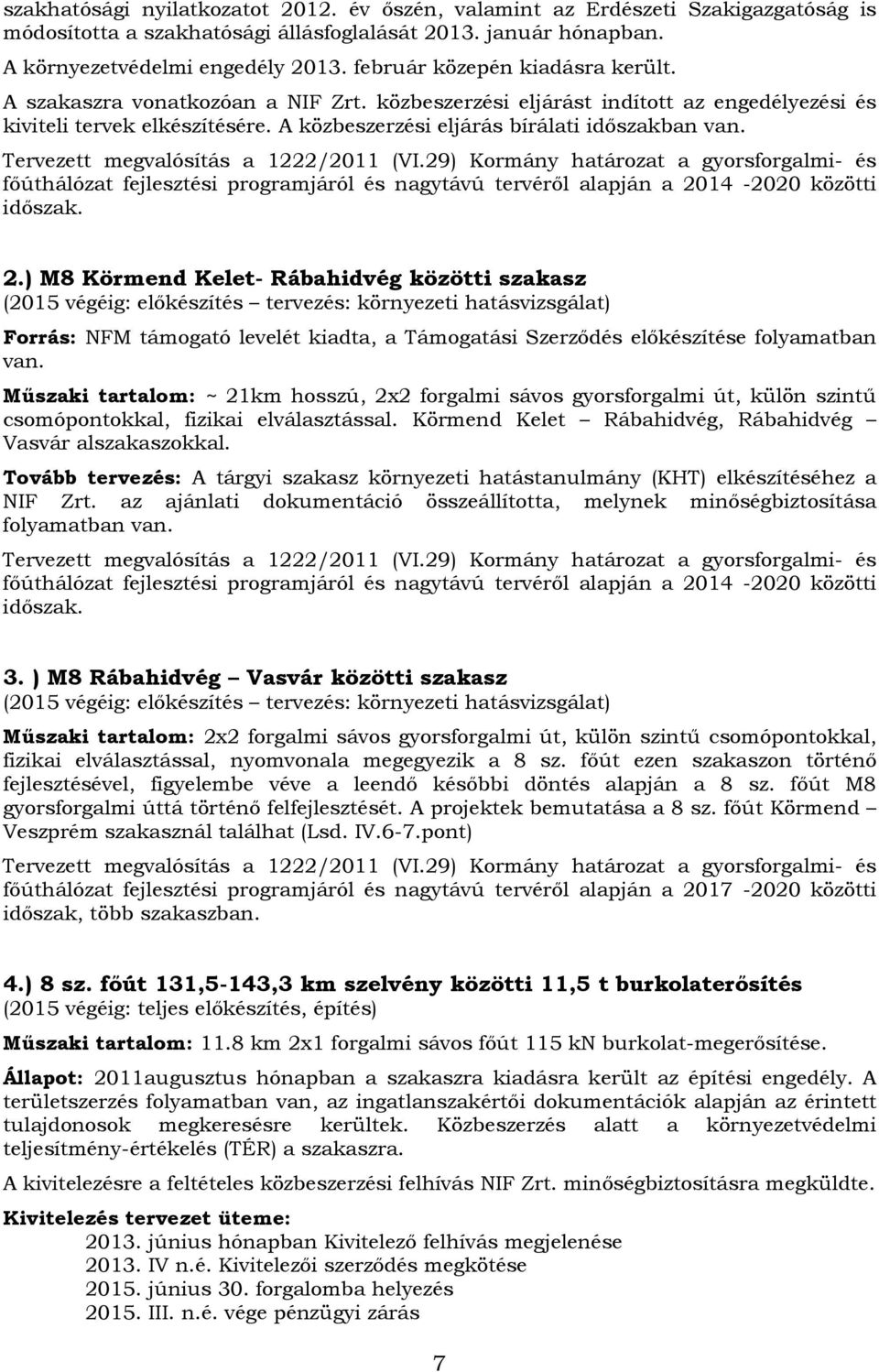 szakhatósági nyilatkozatot 2012. év őszén, valamint az Erdészeti Szakigazgatóság is módosította a szakhatósági állásfoglalását 2013. január hónapban.
A környezetvédelmi engedély 2013. február közepén kiadásra került.
A szakaszra vonatkozóan a NIF Zrt. közbeszerzési eljárást indított az engedélyezési és kiviteli tervek elkészítésére. A közbeszerzési eljárás bírálati időszakban van.
Tervezett megvalósítás a 1222/2011 (VI.29) Kormány határozat a gyorsforgalmi- és főúthálózat fejlesztési programjáról és nagytávú tervéről alapján a 2014 -2020 közötti időszak.

2.) M8 Körmend Kelet- Rábahidvég közötti szakasz
(2015 végéig: előkészítés – tervezés: környezeti hatásvizsgálat)
Forrás: NFM támogató levelét kiadta, a Támogatási Szerződés előkészítése folyamatban van.
Műszaki tartalom: ~ 21km hosszú, 2x2 forgalmi sávos gyorsforgalmi út, külön szintű csomópontokkal, fizikai elválasztással. Körmend Kelet – Rábahidvég, Rábahidvég – Vasvár alszakaszokkal.
Tovább tervezés: A tárgyi szakasz környezeti hatástanulmány (KHT) elkészítéséhez a NIF Zrt. az ajánlati dokumentáció összeállította, melynek minőségbiztosítása folyamatban van.
Tervezett megvalósítás a 1222/2011 (VI.29) Kormány határozat a gyorsforgalmi- és főúthálózat fejlesztési programjáról és nagytávú tervéről alapján a 2014 -2020 közötti időszak.

3. ) M8 Rábahidvég – Vasvár közötti szakasz
(2015 végéig: előkészítés – tervezés: környezeti hatásvizsgálat)
Műszaki tartalom: 2x2 forgalmi sávos gyorsforgalmi út, külön szintű csomópontokkal, fizikai elválasztással, nyomvonala megegyezik a 8 sz. főút ezen szakaszon történő fejlesztésével, figyelembe véve a leendő későbbi döntés alapján a 8 sz. főút M8 gyorsforgalmi úttá történő felfejlesztését. A projektek bemutatása a 8 sz. főút Körmend – Veszprém szakasznál találhat (Lsd. IV.6-7.pont)
Tervezett megvalósítás a 1222/2011 (VI.29) Kormány határozat a gyorsforgalmi- és főúthálózat fejlesztési programjáról és nagytávú tervéről alapján a 2017 -2020 közötti időszak, több szakaszban.

4.) 8 sz. főút 131,5-143,3 km szelvény közötti 11,5 t burkolaterősítés
(2015 végéig: teljes előkészítés, építés)
Műszaki tartalom: 11.8 km 2x1 forgalmi sávos főút 115 kN burkolat-megerősítése.
Állapot: 2011augusztus hónapban a szakaszra kiadásra került az építési engedély. A területszerzés folyamatban van, az ingatlanszakértői dokumentációk alapján az érintett tulajdonosok megkeresésre kerültek. Közbeszerzés alatt a környezetvédelmi teljesítmény-értékelés (TÉR) a szakaszra.
A kivitelezésre a feltételes közbeszerzési felhívás NIF Zrt. minőségbiztosításra megküldte.
Kivitelezés tervezet üteme:
2013. június hónapban Kivitelező felhívás megjelenése
2013. IV n.é. Kivitelezői szerződés megkötése
2015. június 30. forgalomba helyezés
2015. III. n.é. vége pénzügyi zárás

7